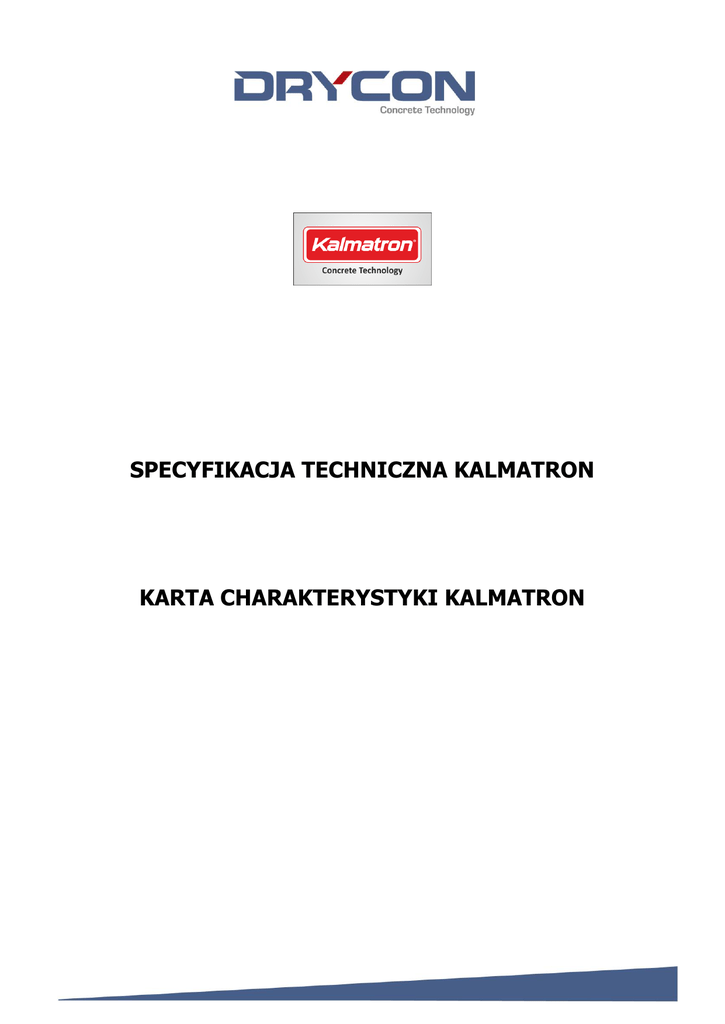 DRYCON
Concrete Technology

Kalmatron
Concrete Technology

SPECYFIKACJA TECHNICZNA KALMATRON

KARTA CHARAKTERYSTYKI KALMATRON